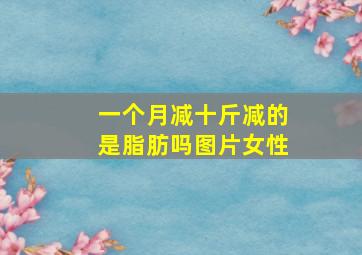 一个月减十斤减的是脂肪吗图片女性